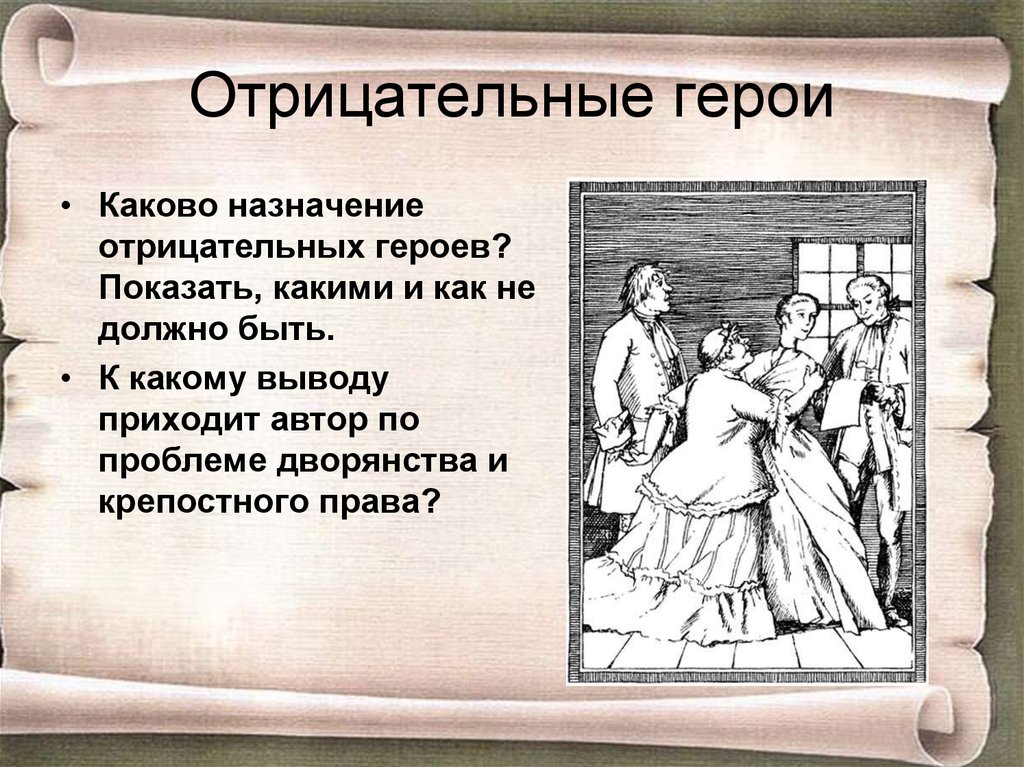 Отрицательные герои

• Каково назначение отрицательных героев? Показать, какими и как не должно быть.

• К какому выводу приходит автор по проблеме дворянства и крепостного права?